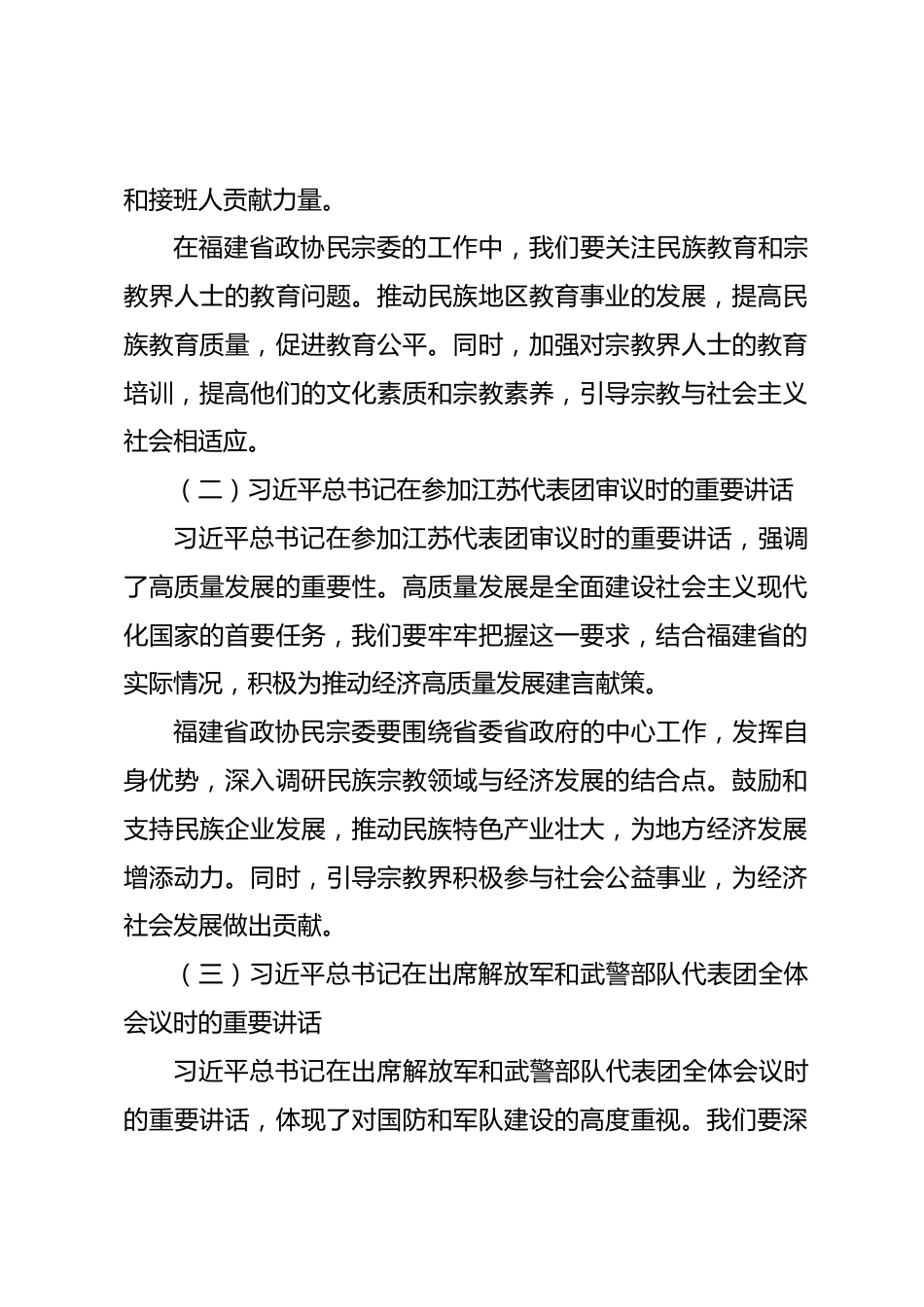 和接班人贡献力量。

在福建省政协民宗委的工作中，我们要关注民族教育和宗教界人士的教育问题。推动民族地区教育事业的发展，提高民族教育质量，促进教育公平。同时，加强对宗教界人士的教育培训，提高他们的文化素质和宗教素养，引导宗教与社会主义社会相适应。

（二）习近平总书记在参加江苏代表团审议时的重要讲话

习近平总书记在参加江苏代表团审议时的重要讲话，强调了高质量发展的重要性。高质量发展是全面建设社会主义现代化国家的首要任务，我们要牢牢把握这一要求，结合福建省的实际情况，积极为推动经济高质量发展建言献策。

福建省政协民宗委要围绕省委省政府的中心工作，发挥自身优势，深入调研民族宗教领域与经济发展的结合点。鼓励和支持民族企业发展，推动民族特色产业壮大，为地方经济发展增添动力。同时，引导宗教界积极参与社会公益事业，为经济社会发展做出贡献。

（三）习近平总书记在出席解放军和武警部队代表团全体会议时的重要讲话

习近平总书记在出席解放军和武警部队代表团全体会议时的重要讲话，体现了对国防和军队建设的高度重视。我们要深